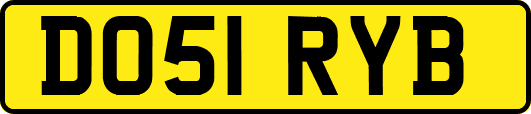 DO51 RYB